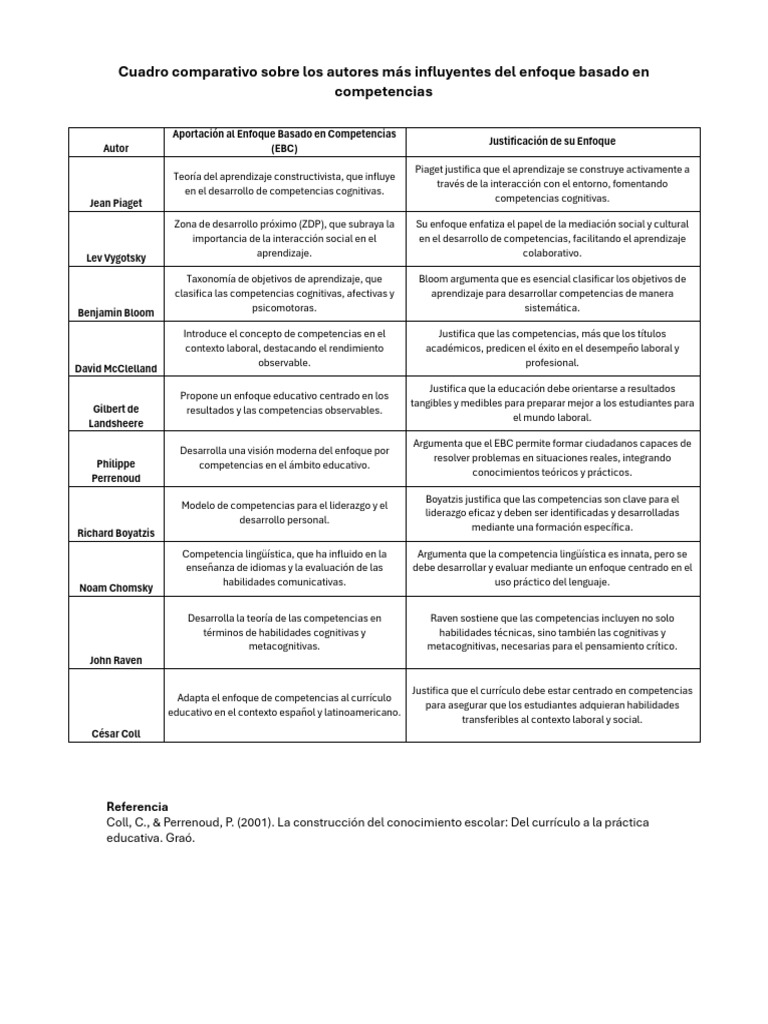 Cuadro comparativo sobre los autores más influyentes del enfoque basado en competencias

| Autor | Aportación al Enfoque Basado en Competencias (EBC) | Justificación de su Enfoque |
|---|---|---|
| Jean Piaget | Teoría del aprendizaje constructivista, que influye en el desarrollo de competencias cognitivas. | Piaget justifica que el aprendizaje se construye activamente a través de la interacción con el entorno, fomentando competencias cognitivas. |
| Lev Vygotsky | Zona de desarrollo próximo (ZDP), que subraya la importancia de la interacción social en el aprendizaje. | Su enfoque enfatiza el papel de la mediación social y cultural en el desarrollo de competencias, facilitando el aprendizaje colaborativo. |
| Benjamin Bloom | Taxonomía de objetivos de aprendizaje, que clasifica las competencias cognitivas, afectivas y psicomotoras. | Bloom argumenta que es esencial clasificar los objetivos de aprendizaje para desarrollar competencias de manera sistemática. |
| David McClelland | Introduce el concepto de competencias en el contexto laboral, destacando el rendimiento observable. | Justifica que las competencias, más que los títulos académicos, predicen el éxito en el desempeño laboral y profesional. |
| Gilbert de Landsheere | Propone un enfoque educativo centrado en los resultados y las competencias observables. | Justifica que la educación debe orientarse a resultados tangibles y medibles para preparar mejor a los estudiantes para el mundo laboral. |
| Philippe Perrenoud | Desarrolla una visión moderna del enfoque por competencias en el ámbito educativo. | Argumenta que el EBC permite formar ciudadanos capaces de resolver problemas en situaciones reales, integrando conocimientos teóricos y prácticos. |
| Richard Boyatzis | Modelo de competencias para el liderazgo y el desarrollo personal. | Boyatzis justifica que las competencias son clave para el liderazgo eficaz y deben ser identificadas y desarrolladas mediante una formación específica. |
| Noam Chomsky | Competencia lingüística, que ha influido en la enseñanza de idiomas y la evaluación de las habilidades comunicativas. | Argumenta que la competencia lingüística es innata, pero se debe desarrollar y evaluar mediante un enfoque centrado en el uso práctico del lenguaje. |
| John Raven | Desarrolla la teoría de las competencias en términos de habilidades cognitivas y metacognitivas. | Raven sostiene que las competencias incluyen no solo habilidades técnicas, sino también las cognitivas y metacognitivas, necesarias para el pensamiento crítico. |
| César Coll | Adapta el enfoque de competencias al currículo educativo en el contexto español y latinoamericano. | Justifica que el currículo debe estar centrado en competencias para asegurar que los estudiantes adquieran habilidades transferibles al contexto laboral y social. |

Referencia
Coll, C., & Perrenoud, P. (2001). La construcción del conocimiento escolar: Del currículo a la práctica educativa. Graó.